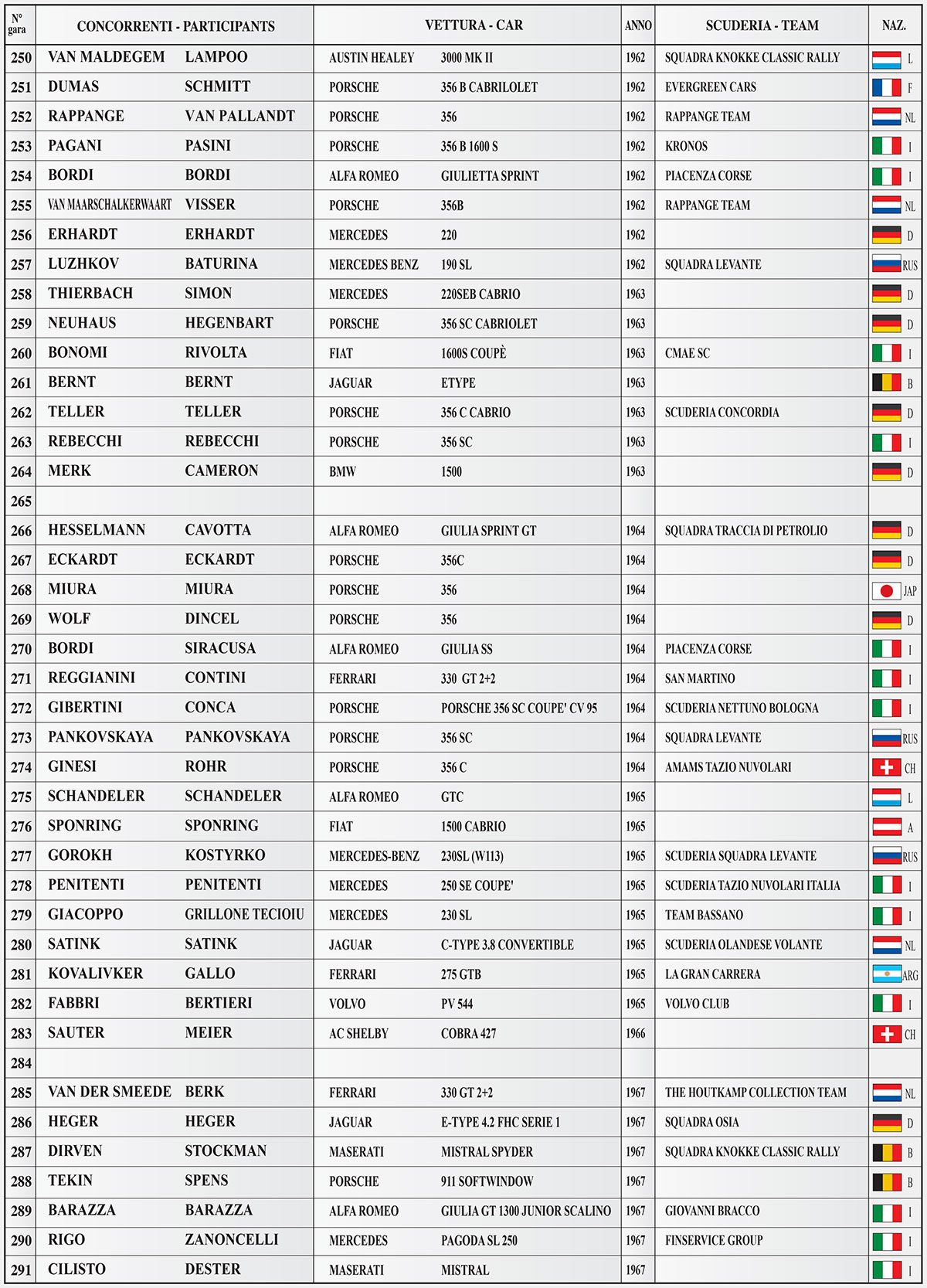 | N° gara | CONCORRENTI - PARTICIPANTS | | VETTURA - CAR | | ANNO | SCUDERIA - TEAM | NAZ. |
|---|---|---|---|---|---|---|---|
| 250 | VAN MALDEGEM | LAMPOO | AUSTIN HEALEY | 3000 MK II | 1962 | SQUADRA KNOKKE CLASSIC RALLY | L |
| 251 | DUMAS | SCHMITT | PORSCHE | 356 B CABRILOLET | 1962 | EVERGREEN CARS | F |
| 252 | RAPPANGE | VAN PALLANDT | PORSCHE | 356 | 1962 | RAPPANGE TEAM | NL |
| 253 | PAGANI | PASINI | PORSCHE | 356 B 1600 S | 1962 | KRONOS | I |
| 254 | BORDI | BORDI | ALFA ROMEO | GIULIETTA SPRINT | 1962 | PIACENZA CORSE | I |
| 255 | VAN MAARSCHALKERWAART | VISSER | PORSCHE | 356B | 1962 | RAPPANGE TEAM | NL |
| 256 | ERHARDT | ERHARDT | MERCEDES | 220 | 1962 | | D |
| 257 | LUZHKOV | BATURINA | MERCEDES BENZ | 190 SL | 1962 | SQUADRA LEVANTE | RUS |
| 258 | THIERBACH | SIMON | MERCEDES | 220SEB CABRIO | 1963 | | D |
| 259 | NEUHAUS | HEGENBART | PORSCHE | 356 SC CABRIOLET | 1963 | | D |
| 260 | BONOMI | RIVOLTA | FIAT | 1600S COUPÈ | 1963 | CMAE SC | I |
| 261 | BERNT | BERNT | JAGUAR | ETYPE | 1963 | | B |
| 262 | TELLER | TELLER | PORSCHE | 356 C CABRIO | 1963 | SCUDERIA CONCORDIA | D |
| 263 | REBECCHI | REBECCHI | PORSCHE | 356 SC | 1963 | | I |
| 264 | MERK | CAMERON | BMW | 1500 | 1963 | | D |
| 265 | | | | | | | |
| 266 | HESSELMANN | CAVOTTA | ALFA ROMEO | GIULIA SPRINT GT | 1964 | SQUADRA TRACCIA DI PETROLIO | D |
| 267 | ECKARDT | ECKARDT | PORSCHE | 356C | 1964 | | D |
| 268 | MIURA | MIURA | PORSCHE | 356 | 1964 | | JAP |
| 269 | WOLF | DINCEL | PORSCHE | 356 | 1964 | | D |
| 270 | BORDI | SIRACUSA | ALFA ROMEO | GIULIA SS | 1964 | PIACENZA CORSE | I |
| 271 | REGGIANINI | CONTINI | FERRARI | 330 GT 2+2 | 1964 | SAN MARTINO | I |
| 272 | GIBERTINI | CONCA | PORSCHE | PORSCHE 356 SC COUPE' CV 95 | 1964 | SCUDERIA NETTUNO BOLOGNA | I |
| 273 | PANKOVSKAYA | PANKOVSKAYA | PORSCHE | 356 SC | 1964 | SQUADRA LEVANTE | RUS |
| 274 | GINESI | ROHR | PORSCHE | 356 C | 1964 | AMAMS TAZIO NUVOLARI | CH |
| 275 | SCHANDELER | SCHANDELER | ALFA ROMEO | GTC | 1965 | | L |
| 276 | SPONRING | SPONRING | FIAT | 1500 CABRIO | 1965 | | A |
| 277 | GOROKH | KOSTYRKO | MERCEDES-BENZ | 230SL (W113) | 1965 | SCUDERIA SQUADRA LEVANTE | RUS |
| 278 | PENITENTI | PENITENTI | MERCEDES | 250 SE COUPE' | 1965 | SCUDERIA TAZIO NUVOLARI ITALIA | I |
| 279 | GIACOPPO | GRILLONE TECIOIU | MERCEDES | 230 SL | 1965 | TEAM BASSANO | I |
| 280 | SATINK | SATINK | JAGUAR | C-TYPE 3.8 CONVERTIBLE | 1965 | SCUDERIA OLANDESE VOLANTE | NL |
| 281 | KOVALIVKER | GALLO | FERRARI | 275 GTB | 1965 | LA GRAN CARRERA | ARG |
| 282 | FABBRI | BERTIERI | VOLVO | PV 544 | 1965 | VOLVO CLUB | I |
| 283 | SAUTER | MEIER | AC SHELBY | COBRA 427 | 1966 | | CH |
| 284 | | | | | | | |
| 285 | VAN DER SMEEDE | BERK | FERRARI | 330 GT 2+2 | 1967 | THE HOUTKAMP COLLECTION TEAM | NL |
| 286 | HEGER | HEGER | JAGUAR | E-TYPE 4.2 FHC SERIE 1 | 1967 | SQUADRA OSIA | D |
| 287 | DIRVEN | STOCKMAN | MASERATI | MISTRAL SPYDER | 1967 | SQUADRA KNOKKE CLASSIC RALLY | B |
| 288 | TEKIN | SPENS | PORSCHE | 911 SOFTWINDOW | 1967 | | B |
| 289 | BARAZZA | BARAZZA | ALFA ROMEO | GIULIA GT 1300 JUNIOR SCALINO | 1967 | GIOVANNI BRACCO | I |
| 290 | RIGO | ZANONCELLI | MERCEDES | PAGODA SL 250 | 1967 | FINSERVICE GROUP | I |
| 291 | CILISTO | DESTER | MASERATI | MISTRAL | 1967 | | I |